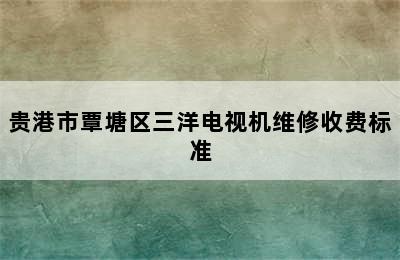 贵港市覃塘区三洋电视机维修收费标准